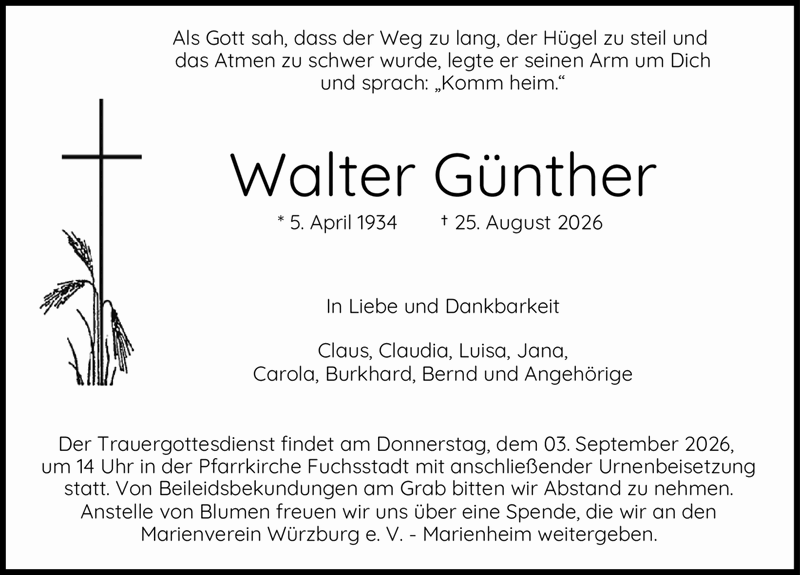 Als Gott sah, dass der Weg zu lang, der Hügel zu steil und das Atmen zu schwer wurde, legte er seinen Arm um Dich und sprach: „Komm heim.“

Walter Günther

* 5. April 1934 † 25. August 2026

In Liebe und Dankbarkeit

Claus, Claudia, Luisa, Jana, Carola, Burkhard, Bernd und Angehörige

Der Trauergottesdienst findet am Donnerstag, dem 03. September 2026, um 14 Uhr in der Pfarrkirche Fuchsstadt mit anschließender Urnenbeisetzung statt. Von Beileidsbekundungen am Grab bitten wir Abstand zu nehmen. Anstelle von Blumen freuen wir uns über eine Spende, die wir an den Marienverein Würzburg e. V. - Marienheim weitergeben.